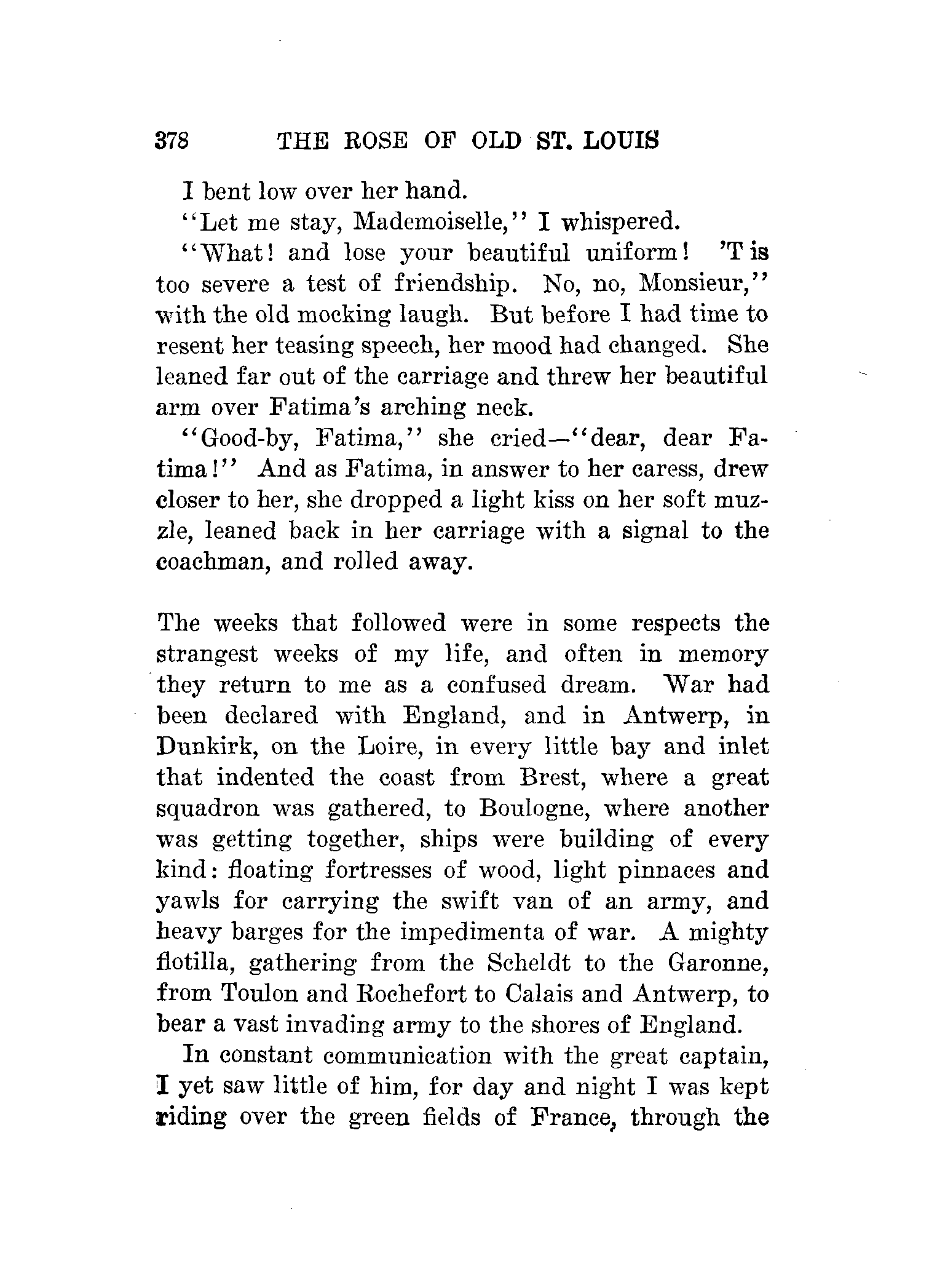 378 THE ROSE OF OLD ST. LOUIS

I bent low over her hand.

"Let me stay, Mademoiselle," I whispered.

"What! and lose your beautiful uniform! 'T is too severe a test of friendship. No, no, Monsieur," with the old mocking laugh. But before I had time to resent her teasing speech, her mood had changed. She leaned far out of the carriage and threw her beautiful arm over Fatima's arching neck.

"Good-by, Fatima," she cried—"dear, dear Fatima!" And as Fatima, in answer to her caress, drew closer to her, she dropped a light kiss on her soft muzzle, leaned back in her carriage with a signal to the coachman, and rolled away.

The weeks that followed were in some respects the strangest weeks of my life, and often in memory they return to me as a confused dream. War had been declared with England, and in Antwerp, in Dunkirk, on the Loire, in every little bay and inlet that indented the coast from Brest, where a great squadron was gathered, to Boulogne, where another was getting together, ships were building of every kind: floating fortresses of wood, light pinnaces and yawls for carrying the swift van of an army, and heavy barges for the impedimenta of war. A mighty flotilla, gathering from the Scheldt to the Garonne, from Toulon and Rochefort to Calais and Antwerp, to bear a vast invading army to the shores of England.

In constant communication with the great captain, I yet saw little of him, for day and night I was kept riding over the green fields of France, through the